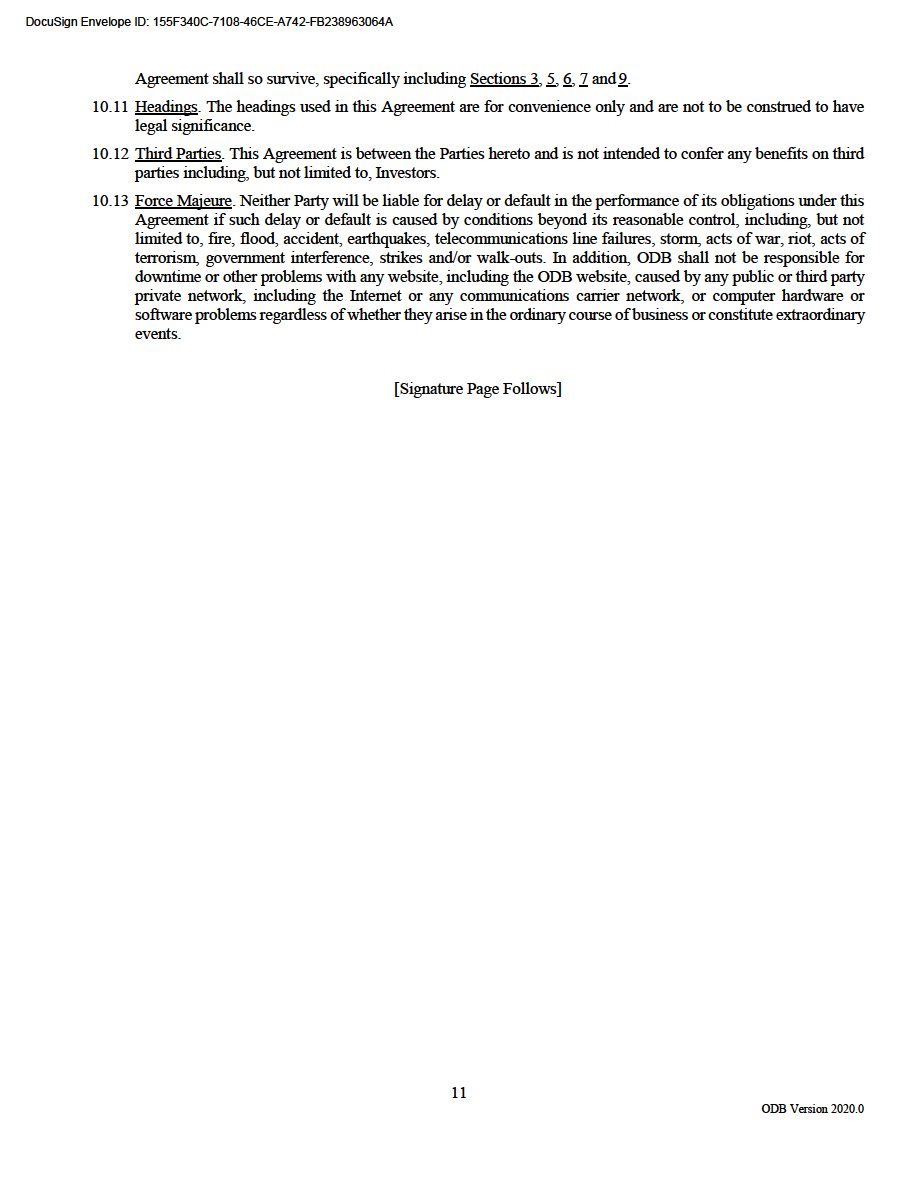 DocuSign Envelope ID: 155F340C-7108-46CE-A742-FB238963064A

Agreement shall so survive, specifically including Sections 3, 5, 6, 7 and 9.

10.11 Headings. The headings used in this Agreement are for convenience only and are not to be construed to have legal significance.

10.12 Third Parties. This Agreement is between the Parties hereto and is not intended to confer any benefits on third parties including, but not limited to, Investors.

10.13 Force Majeure. Neither Party will be liable for delay or default in the performance of its obligations under this Agreement if such delay or default is caused by conditions beyond its reasonable control, including, but not limited to, fire, flood, accident, earthquakes, telecommunications line failures, storm, acts of war, riot, acts of terrorism, government interference, strikes and/or walk-outs. In addition, ODB shall not be responsible for downtime or other problems with any website, including the ODB website, caused by any public or third party private network, including the Internet or any communications carrier network, or computer hardware or software problems regardless of whether they arise in the ordinary course of business or constitute extraordinary events.

[Signature Page Follows]

11

ODB Version 2020.0